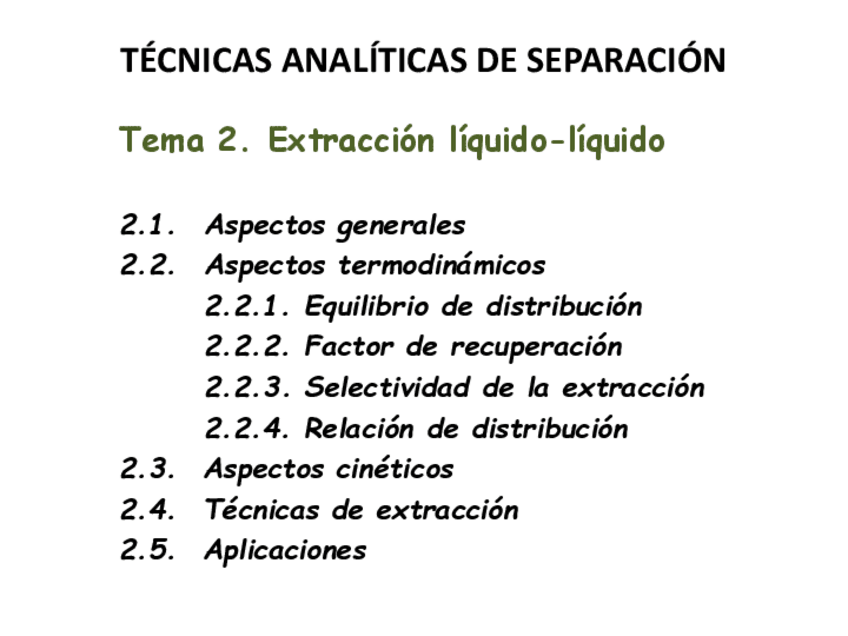 TÉCNICAS ANALÍTICAS DE SEPARACIÓN

Tema 2. Extracción líquido-líquido

2.1. Aspectos generales
2.2. Aspectos termodinámicos
2.2.1. Equilibrio de distribución
2.2.2. Factor de recuperación
2.2.3. Selectividad de la extracción
2.2.4. Relación de distribución
2.3. Aspectos cinéticos
2.4. Técnicas de extracción
2.5. Aplicaciones